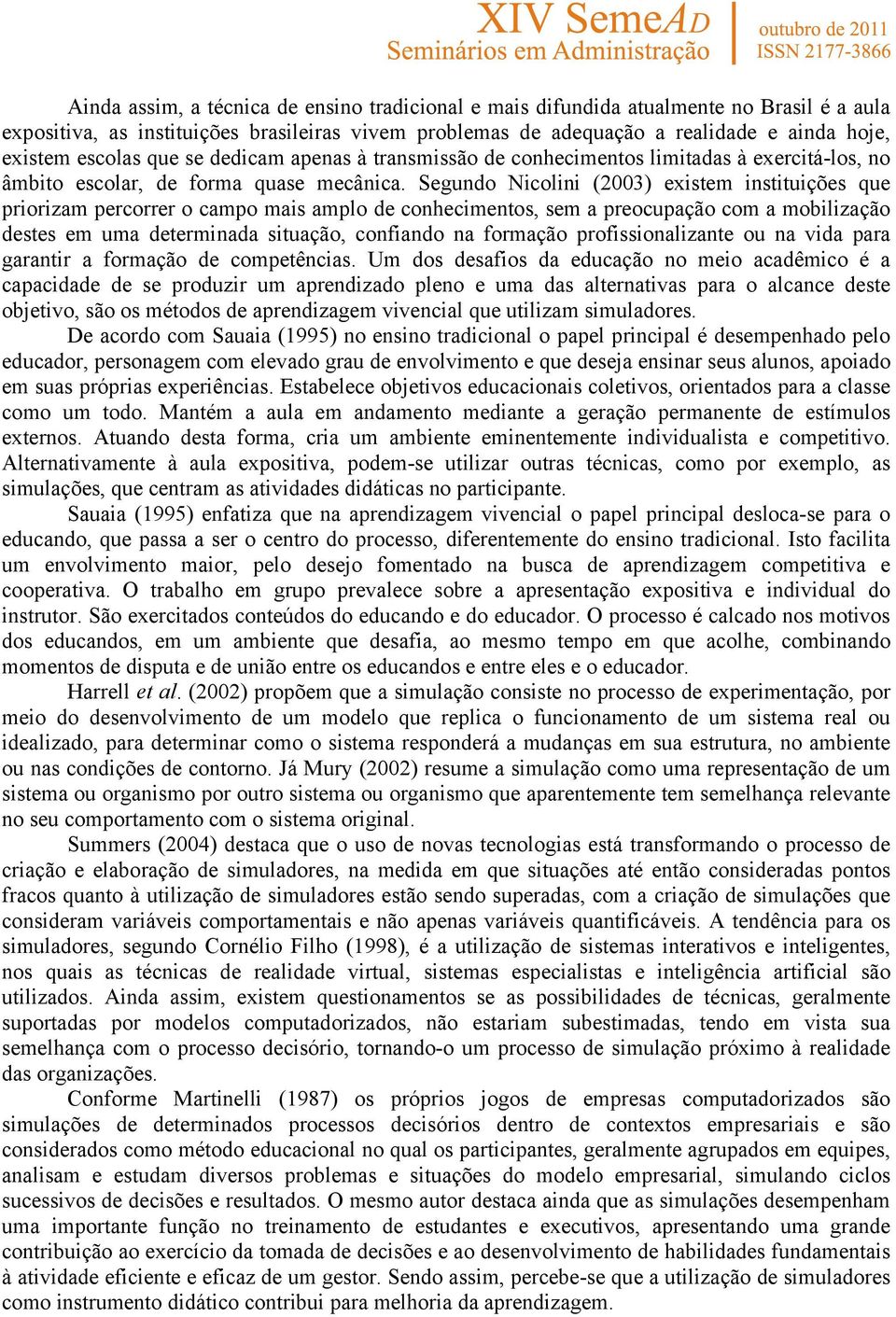 XIV SemeAD
Seminários em Administração

outubro de 2011
ISSN 2177-3866

Ainda assim, a técnica de ensino tradicional e mais difundida atualmente no Brasil é a aula expositiva, as instituições brasileiras vivem problemas de adequação a realidade e ainda hoje, existem escolas que se dedicam apenas à transmissão de conhecimentos limitadas à exercitá-los, no âmbito escolar, de forma quase mecânica. Segundo Nicolini (2003) existem instituições que priorizam percorrer o campo mais amplo de conhecimentos, sem a preocupação com a mobilização destes em uma determinada situação, confiando na formação profissionalizante ou na vida para garantir a formação de competências. Um dos desafios da educação no meio acadêmico é a capacidade de se produzir um aprendizado pleno e uma das alternativas para o alcance deste objetivo, são os métodos de aprendizagem vivencial que utilizam simuladores.

De acordo com Sauaia (1995) no ensino tradicional o papel principal é desempenhado pelo educador, personagem com elevado grau de envolvimento e que deseja ensinar seus alunos, apoiado em suas próprias experiências. Estabelece objetivos educacionais coletivos, orientados para a classe como um todo. Mantém a aula em andamento mediante a geração permanente de estímulos externos. Atuando desta forma, cria um ambiente eminentemente individualista e competitivo. Alternativamente à aula expositiva, podem-se utilizar outras técnicas, como por exemplo, as simulações, que centram as atividades didáticas no participante.

Sauaia (1995) enfatiza que na aprendizagem vivencial o papel principal desloca-se para o educando, que passa a ser o centro do processo, diferentemente do ensino tradicional. Isto facilita um envolvimento maior, pelo desejo fomentado na busca de aprendizagem competitiva e cooperativa. O trabalho em grupo prevalece sobre a apresentação expositiva e individual do instrutor. São exercitados conteúdos do educando e do educador. O processo é calcado nos motivos dos educandos, em um ambiente que desafia, ao mesmo tempo em que acolhe, combinando momentos de disputa e de união entre os educandos e entre eles e o educador.

Harrell et al. (2002) propõem que a simulação consiste no processo de experimentação, por meio do desenvolvimento de um modelo que replica o funcionamento de um sistema real ou idealizado, para determinar como o sistema responderá a mudanças em sua estrutura, no ambiente ou nas condições de contorno. Já Mury (2002) resume a simulação como uma representação de um sistema ou organismo por outro sistema ou organismo que aparentemente tem semelhança relevante no seu comportamento com o sistema original.

Summers (2004) destaca que o uso de novas tecnologias está transformando o processo de criação e elaboração de simuladores, na medida em que situações até então consideradas pontos fracos quanto à utilização de simuladores estão sendo superadas, com a criação de simulações que consideram variáveis comportamentais e não apenas variáveis quantificáveis. A tendência para os simuladores, segundo Cornélio Filho (1998), é a utilização de sistemas interativos e inteligentes, nos quais as técnicas de realidade virtual, sistemas especialistas e inteligência artificial são utilizados. Ainda assim, existem questionamentos se as possibilidades de técnicas, geralmente suportadas por modelos computadorizados, não estariam subestimadas, tendo em vista sua semelhança com o processo decisório, tornando-o um processo de simulação próximo à realidade das organizações.

Conforme Martinelli (1987) os próprios jogos de empresas computadorizados são simulações de determinados processos decisórios dentro de contextos empresariais e são considerados como método educacional no qual os participantes, geralmente agrupados em equipes, analisam e estudam diversos problemas e situações do modelo empresarial, simulando ciclos sucessivos de decisões e resultados. O mesmo autor destaca ainda que as simulações desempenham uma importante função no treinamento de estudantes e executivos, apresentando uma grande contribuição ao exercício da tomada de decisões e ao desenvolvimento de habilidades fundamentais à atividade eficiente e eficaz de um gestor. Sendo assim, percebe-se que a utilização de simuladores como instrumento didático contribui para melhoria da aprendizagem.